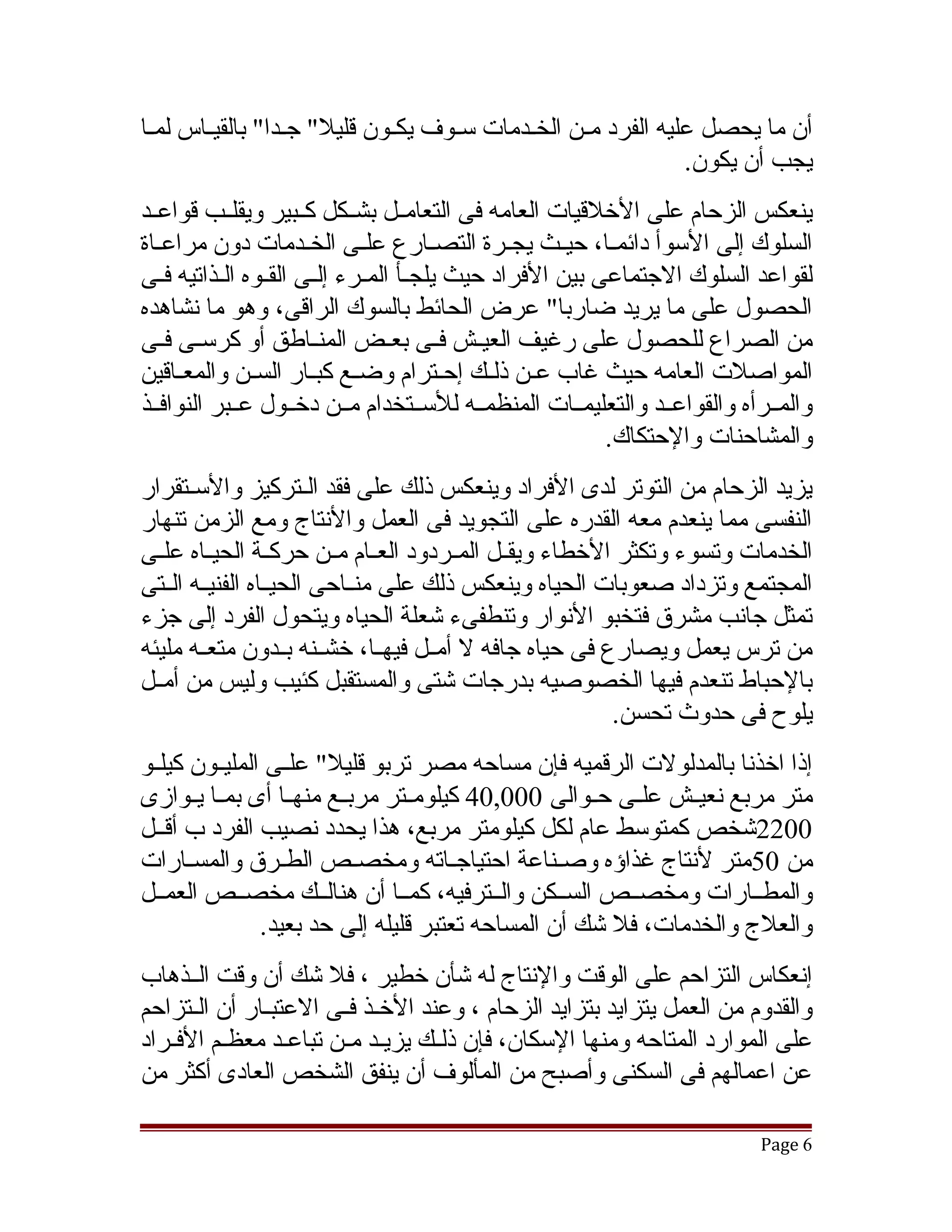 أن ما يحصل عليه الفرد من الخدمات سوف يكون قليلا" جدا" بالقياس لما يجب أن يكون.

ينعكس الزحام على الأخلاقيات العامه فى التعامل بشكل كبير ويقلب قواعد السلوك إلى الأسوأ دائما، حيث يجرة التصارع على الخدمات دون مراعاة لقواعد السلوك الاجتماعى بين الأفراد حيث يلجأ المرء إلى القوه الذاتيه فى الحصول على ما يريد ضاربا" عرض الحائط بالسوك الراقى، وهو ما نشاهده من الصراع للحصول على رغيف العيش فى بعض المناطق أو كرسى فى المواصلات العامه حيث غاب عن ذلك إحترام وضع كبار السن والمعاقين والمرأه والقواعد والتعليمات المنظمه للأستخدام من دخول عبر النوافذ والمشاحنات والإحتكاك.

يزيد الزحام من التوتر لدى الأفراد وينعكس ذلك على فقد التركيز والأستقرار النفسى مما ينعدم معه القدره على التجويد فى العمل والأنتاج ومع الزمن تنهار الخدمات وتسوء وتكثر الأخطاء ويقل المردود العام من حركة الحياه على المجتمع وتزداد صعوبات الحياه وينعكس ذلك على مناحى الحياه الفنيه التى تمثل جانب مشرق فتخبو الأنوار وتنطفىء شعلة الحياه ويتحول الفرد إلى جزء من ترس يعمل ويصارع فى حياه جافه لا أمل فيها، خشنه بدون متعه مليئه بالإحباط تنعدم فيها الخصوصيه بدرجات شتى والمستقبل كئيب وليس من أمل يلوح فى حدوث تحسن.

إذا اخذنا بالمدلولات الرقميه فإن مساحه مصر تربو قليلا" على المليون كيلو متر مربع نعيش على حوالى 40,000 كيلومتر مربع منها أى بما يوازى 2200شخص كمتوسط عام لكل كيلومتر مربع، هذا يحدد نصيب الفرد ب أقل من 50متر لأنتاج غذاؤه وصناعة احتياجاته ومخصص الطرق والمسارات والمطارات ومخصص السكن والترفيه، كما أن هنالك مخصص العمل والعلاج والخدمات، فلا شك أن المساحه تعتبر قليله إلى حد بعيد.

إنعكاس التزاحم على الوقت والإنتاج له شأن خطير ، فلا شك أن وقت الذهاب والقدوم من العمل يتزايد بتزايد الزحام ، وعند الأخذ فى الاعتبار أن التزاحم على الموارد المتاحه ومنها الإسكان، فإن ذلك يزيد من تباعد معظم الأفراد عن اعمالهم فى السكنى وأصبح من المألوف أن ينفق الشخص العادى أكثر من

Page 6